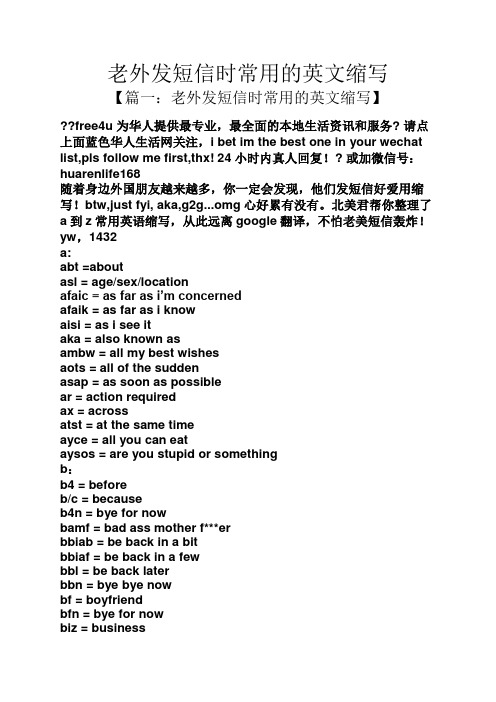 老外发短信时常用的英文缩写
【篇一：老外发短信时常用的英文缩写】

??free4u 为华人提供最专业，最全面的本地生活资讯和服务? 请点上面蓝色华人生活网关注，i bet im the best one in your wechat list,pls follow me first,thx! 24 小时内真人回复！? 或加微信号：huarenlife168
随着身边外国朋友越来越多，你一定会发现，他们发短信好爱用缩写！btw,just fyi, aka,g2g...omg 心好累有没有。北美君帮你整理了 a 到 z 常用英语缩写，从此远离 google 翻译，不怕老美短信轰炸！yw，1432
a:
abt =about
asl = age/sex/location
afaic = as far as i'm concerned
afaik = as far as i know
aisi = as i see it
aka = also known as
ambw = all my best wishes
aots = all of the sudden
asap = as soon as possible
ar = action required
ax = across
atst = at the same time
ayce = all you can eat
aysos = are you stupid or something
b：
b4 = before
b/c = because
b4n = bye for now
bamf = bad ass mother f***er
bbiab = be back in a bit
bbiaf = be back in a few
bbl = be back later
bbn = bye bye now
bf = boyfriend
bfn = bye for now
biz = business